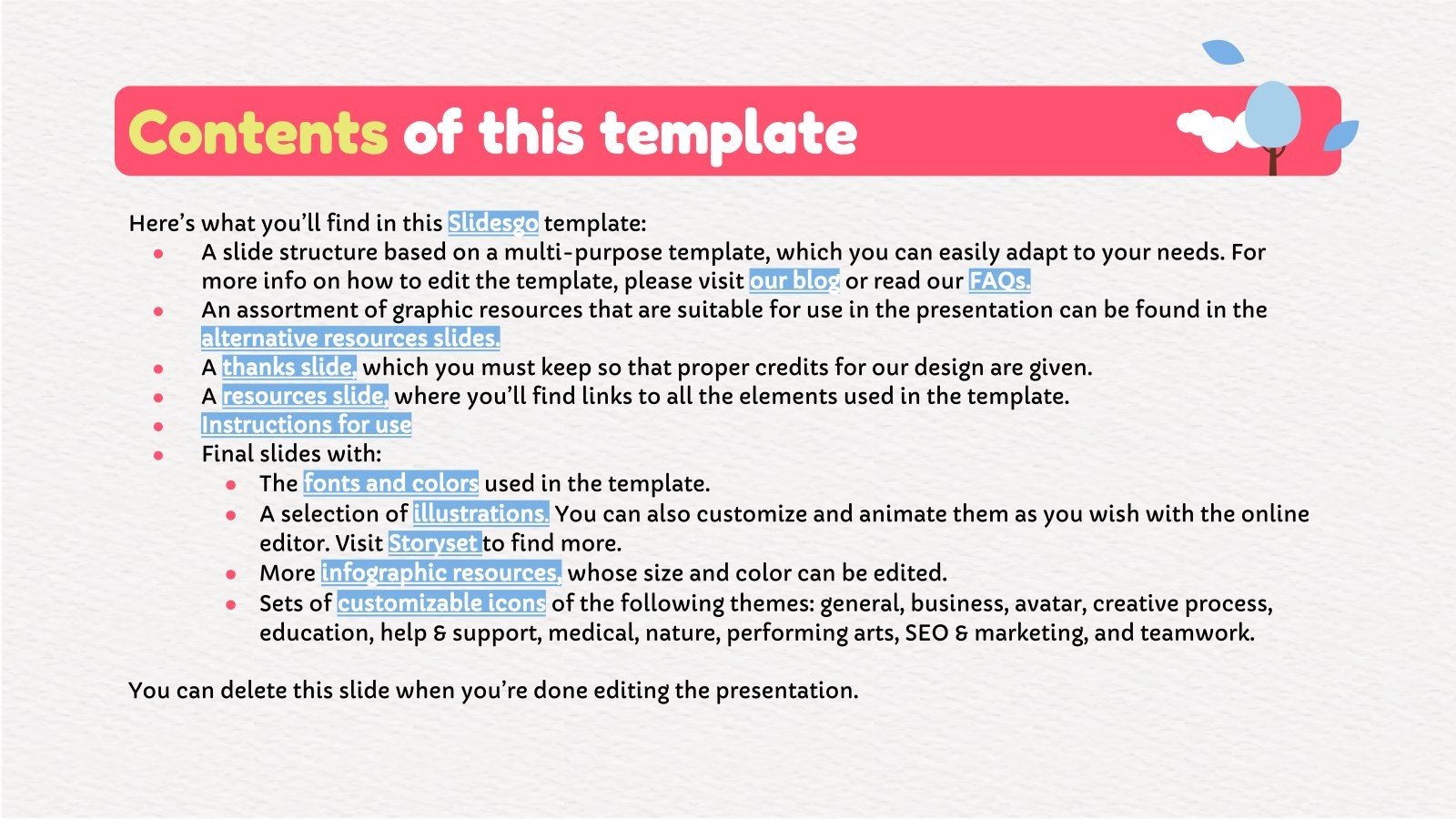 Contents of this template

Here's what you'll find in this Slidesgo template:

• A slide structure based on a multi-purpose template, which you can easily adapt to your needs. For more info on how to edit the template, please visit our blog or read our FAQs.
• An assortment of graphic resources that are suitable for use in the presentation can be found in the alternative resources slides.
• A thanks slide, which you must keep so that proper credits for our design are given.
• A resources slide, where you'll find links to all the elements used in the template.
• Instructions for use
• Final slides with:
• The fonts and colors used in the template.
• A selection of illustrations. You can also customize and animate them as you wish with the online editor. Visit Storyset to find more.
• More infographic resources, whose size and color can be edited.
• Sets of customizable icons of the following themes: general, business, avatar, creative process, education, help & support, medical, nature, performing arts, SEO & marketing, and teamwork.

You can delete this slide when you're done editing the presentation.